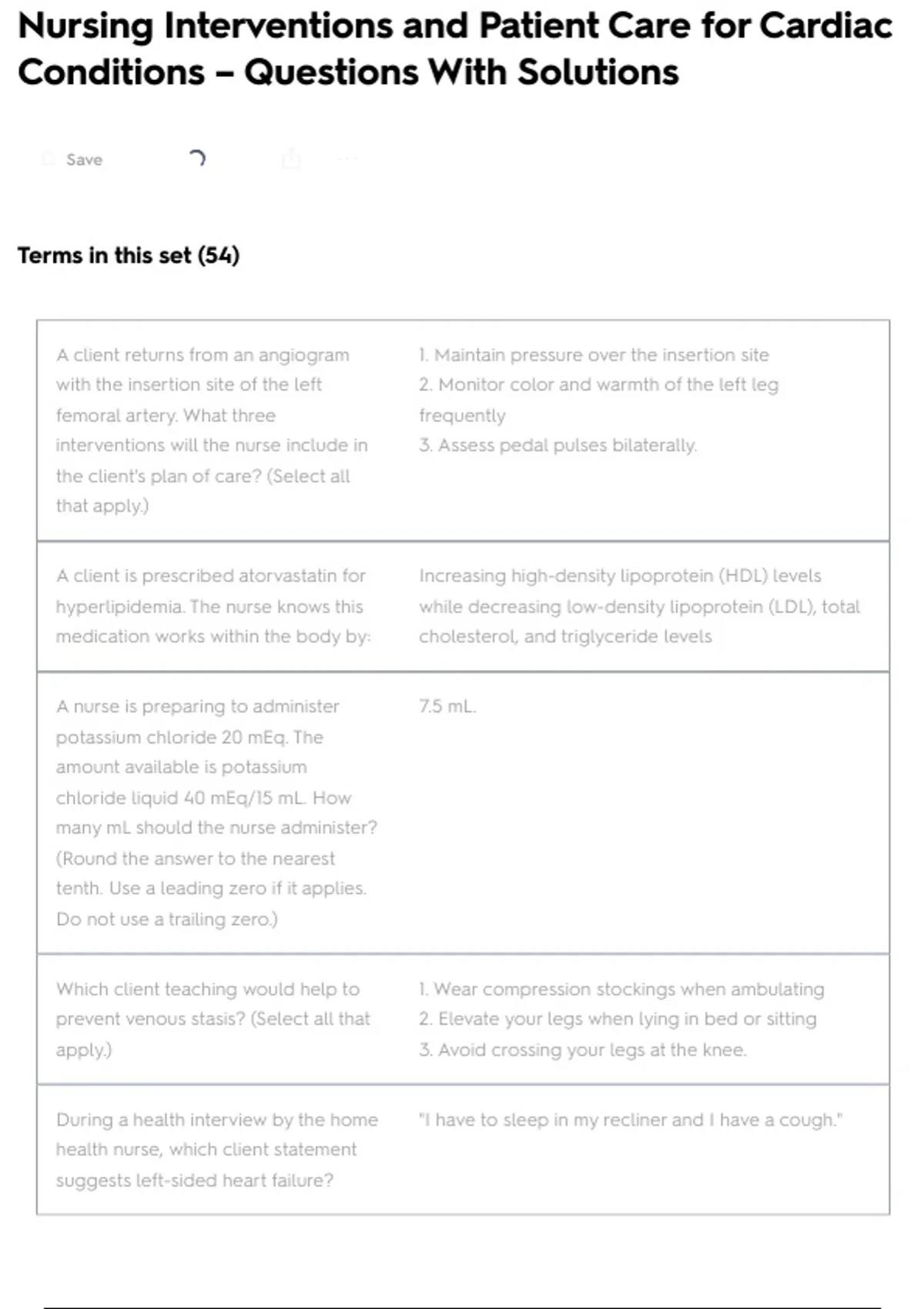 Nursing Interventions and Patient Care for Cardiac Conditions – Questions With Solutions

Save

Terms in this set (54)

| | |
|---|---|
| A client returns from an angiogram with the insertion site of the left femoral artery. What three interventions will the nurse include in the client's plan of care? (Select all that apply.) | 1. Maintain pressure over the insertion site 2. Monitor color and warmth of the left leg frequently 3. Assess pedal pulses bilaterally. |
| A client is prescribed atorvastatin for hyperlipidemia. The nurse knows this medication works within the body by: | Increasing high-density lipoprotein (HDL) levels while decreasing low-density lipoprotein (LDL), total cholesterol, and triglyceride levels |
| A nurse is preparing to administer potassium chloride 20 mEq. The amount available is potassium chloride liquid 40 mEq/15 mL. How many mL should the nurse administer? (Round the answer to the nearest tenth. Use a leading zero if it applies. Do not use a trailing zero.) | 7.5 mL. |
| Which client teaching would help to prevent venous stasis? (Select all that apply.) | 1. Wear compression stockings when ambulating 2. Elevate your legs when lying in bed or sitting 3. Avoid crossing your legs at the knee. |
| During a health interview by the home health nurse, which client statement suggests left-sided heart failure? | "I have to sleep in my recliner and I have a cough." |